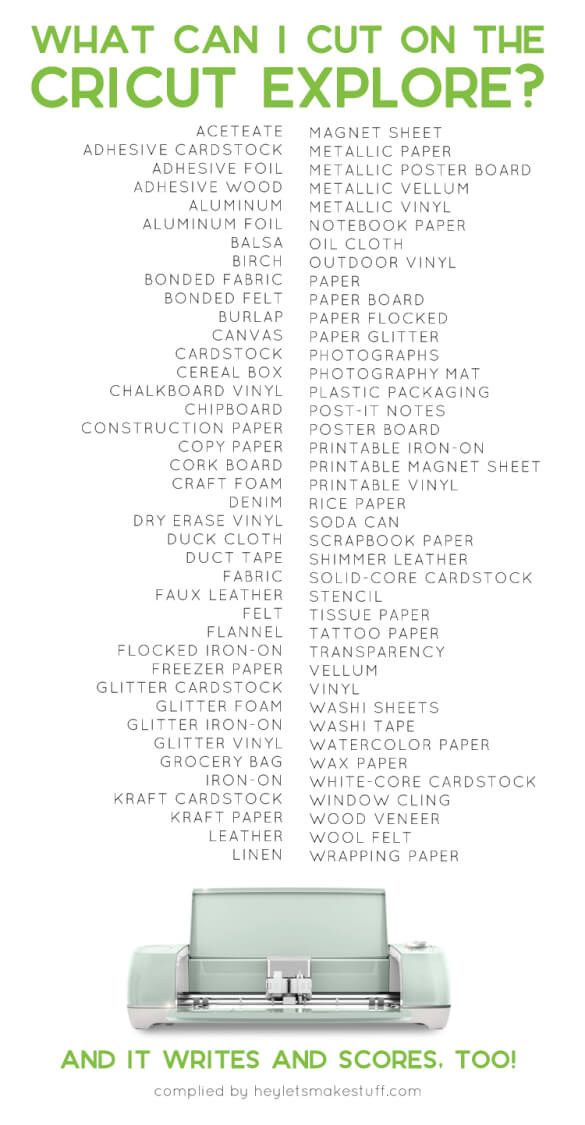 WHAT CAN I CUT ON THE CRICUT EXPLORE?

ACETEATE
ADHESIVE CARDSTOCK
ADHESIVE FOIL
ADHESIVE WOOD
ALUMINUM
ALUMINUM FOIL
BALSA
BIRCH
BONDED FABRIC
BONDED FELT
BURLAP
CANVAS
CARDSTOCK
CEREAL BOX
CHALKBOARD VINYL
CHIPBOARD
CONSTRUCTION PAPER
COPY PAPER
CORK BOARD
CRAFT FOAM
DENIM
DRY ERASE VINYL
DUCK CLOTH
DUCT TAPE
FABRIC
FAUX LEATHER
FELT
FLANNEL
FLOCKED IRON-ON
FREEZER PAPER
GLITTER CARDSTOCK
GLITTER FOAM
GLITTER IRON-ON
GLITTER VINYL
GROCERY BAG
IRON-ON
KRAFT CARDSTOCK
KRAFT PAPER
LEATHER
LINEN

MAGNET SHEET
METALLIC PAPER
METALLIC POSTER BOARD
METALLIC VELLUM
METALLIC VINYL
NOTEBOOK PAPER
OIL CLOTH
OUTDOOR VINYL
PAPER
PAPER BOARD
PAPER FLOCKED
PAPER GLITTER
PHOTOGRAPHS
PHOTOGRAPHY MAT
PLASTIC PACKAGING
POST-IT NOTES
POSTER BOARD
PRINTABLE IRON-ON
PRINTABLE MAGNET SHEET
PRINTABLE VINYL
RICE PAPER
SODA CAN
SCRAPBOOK PAPER
SHIMMER LEATHER
SOLID-CORE CARDSTOCK
STENCIL
TISSUE PAPER
TATTOO PAPER
TRANSPARENCY
VELLUM
VINYL
WASHI SHEETS
WASHI TAPE
WATERCOLOR PAPER
WAX PAPER
WHITE-CORE CARDSTOCK
WINDOW CLING
WOOD VENEER
WOOL FELT
WRAPPING PAPER

AND IT WRITES AND SCORES, TOO!

complied by heyletsmakestuff.com